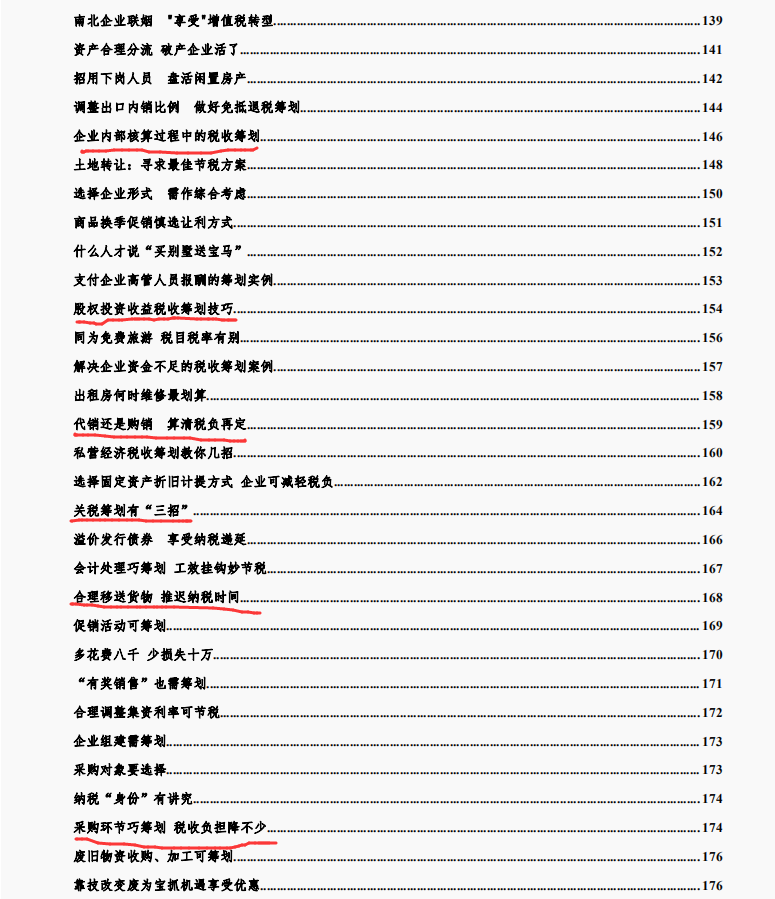 南北企业联姻 "享受"增值税转型......139
资产合理分流 破产企业活了......141
招用下岗人员 盘活闲置房产......142
调整出口内销比例 做好免抵退税筹划......144
企业内部核算过程中的税收筹划......146
土地转让：寻求最佳节税方案......148
选择企业形式 需作综合考虑......150
商品换季促销慎选让利方式......151
什么人才说“买别墅送宝马”......152
支付企业高管人员报酬的筹划实例......153
股权投资收益税收筹划技巧......154
同为免费旅游 税目税率有别......156
解决企业资金不足的税收筹划案例......157
出租房何时维修最划算......158
代销还是购销 算清税负再定......159
私营经济税收筹划教你几招......160
选择固定资产折旧计提方式 企业可减轻税负......162
关税筹划有“三招”......164
溢价发行债券 享受纳税递延......166
会计处理巧筹划 工效挂钩妙节税......167
合理移送货物 推迟纳税时间......168
促销活动可筹划......169
多花费八千 少损失十万......170
“有奖销售”也需筹划......171
合理调整集资利率可节税......172
企业组建需筹划......173
采购对象要选择......173
纳税“身份”有讲究......174
采购环节巧筹划 税收负担降不少......174
废旧物资收购、加工可筹划......176
靠技改变废为宝抓机遇享受优惠......176